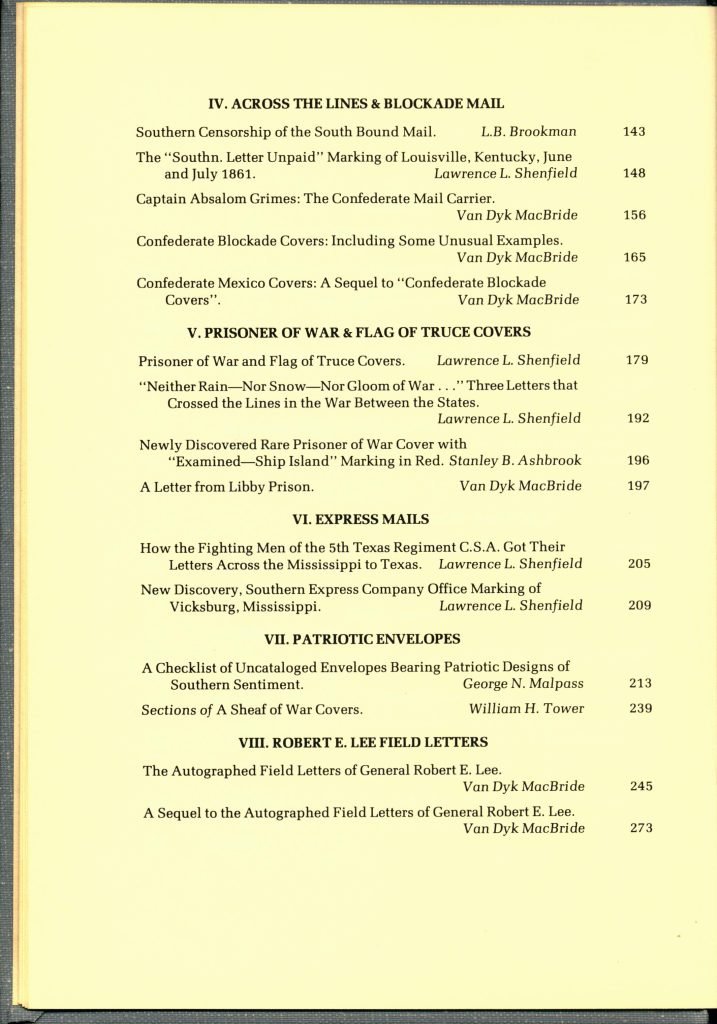 IV. ACROSS THE LINES & BLOCKADE MAIL

Southern Censorship of the South Bound Mail. L.B. Brookman 143

The "Southn. Letter Unpaid" Marking of Louisville, Kentucky, June and July 1861. Lawrence L. Shenfield 148

Captain Absalom Grimes: The Confederate Mail Carrier. Van Dyk MacBride 156

Confederate Blockade Covers: Including Some Unusual Examples. Van Dyk MacBride 165

Confederate Mexico Covers: A Sequel to "Confederate Blockade Covers". Van Dyk MacBride 173

V. PRISONER OF WAR & FLAG OF TRUCE COVERS

Prisoner of War and Flag of Truce Covers. Lawrence L. Shenfield 179

"Neither Rain—Nor Snow—Nor Gloom of War . . ." Three Letters that Crossed the Lines in the War Between the States. Lawrence L. Shenfield 192

Newly Discovered Rare Prisoner of War Cover with "Examined—Ship Island" Marking in Red. Stanley B. Ashbrook 196

A Letter from Libby Prison. Van Dyk MacBride 197

VI. EXPRESS MAILS

How the Fighting Men of the 5th Texas Regiment C.S.A. Got Their Letters Across the Mississippi to Texas. Lawrence L. Shenfield 205

New Discovery, Southern Express Company Office Marking of Vicksburg, Mississippi. Lawrence L. Shenfield 209

VII. PATRIOTIC ENVELOPES

A Checklist of Uncataloged Envelopes Bearing Patriotic Designs of Southern Sentiment. George N. Malpass 213

Sections of A Sheaf of War Covers. William H. Tower 239

VIII. ROBERT E. LEE FIELD LETTERS

The Autographed Field Letters of General Robert E. Lee. Van Dyk MacBride 245

A Sequel to the Autographed Field Letters of General Robert E. Lee. Van Dyk MacBride 273